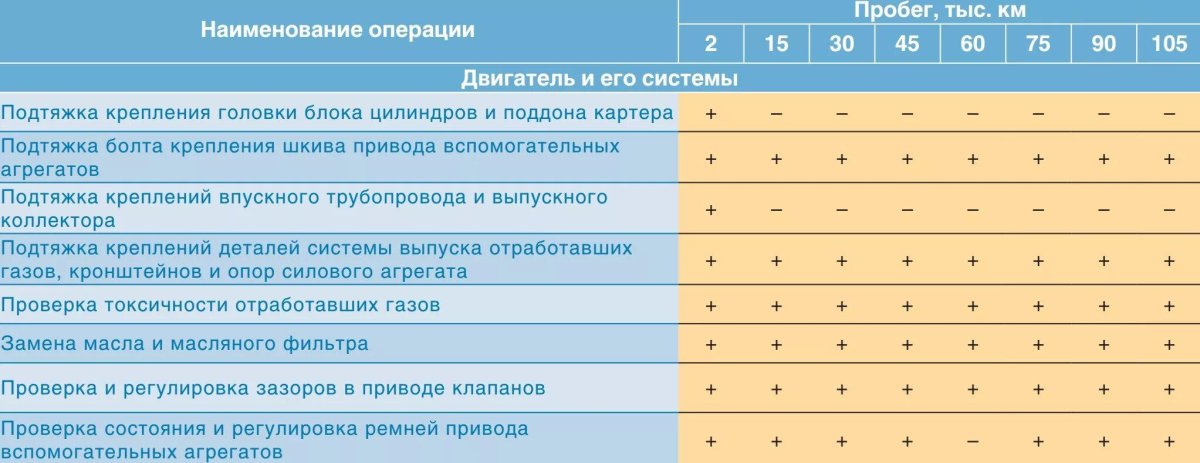 | Наименование операции | Пробег, тыс. км | | | | | | | |
|---|---|---|---|---|---|---|---|---|
| | 2 | 15 | 30 | 45 | 60 | 75 | 90 | 105 |
| Двигатель и его системы | | | | | | | | |
| Подтяжка крепления головки блока цилиндров и поддона картера | + | – | – | – | – | – | – | – |
| Подтяжка болта крепления шкива привода вспомогательных агрегатов | + | + | + | + | + | + | + | + |
| Подтяжка креплений впускного трубопровода и выпускного коллектора | + | – | – | – | – | – | – | – |
| Подтяжка креплений деталей системы выпуска отработавших газов, кронштейнов и опор силового агрегата | + | + | + | + | + | + | + | + |
| Проверка токсичности отработавших газов | + | + | + | + | + | + | + | + |
| Замена масла и масляного фильтра | + | + | + | + | + | + | + | + |
| Проверка и регулировка зазоров в приводе клапанов | + | + | + | + | + | + | + | + |
| Проверка состояния и регулировка ремней привода вспомогательных агрегатов | + | + | + | + | – | + | + | + |